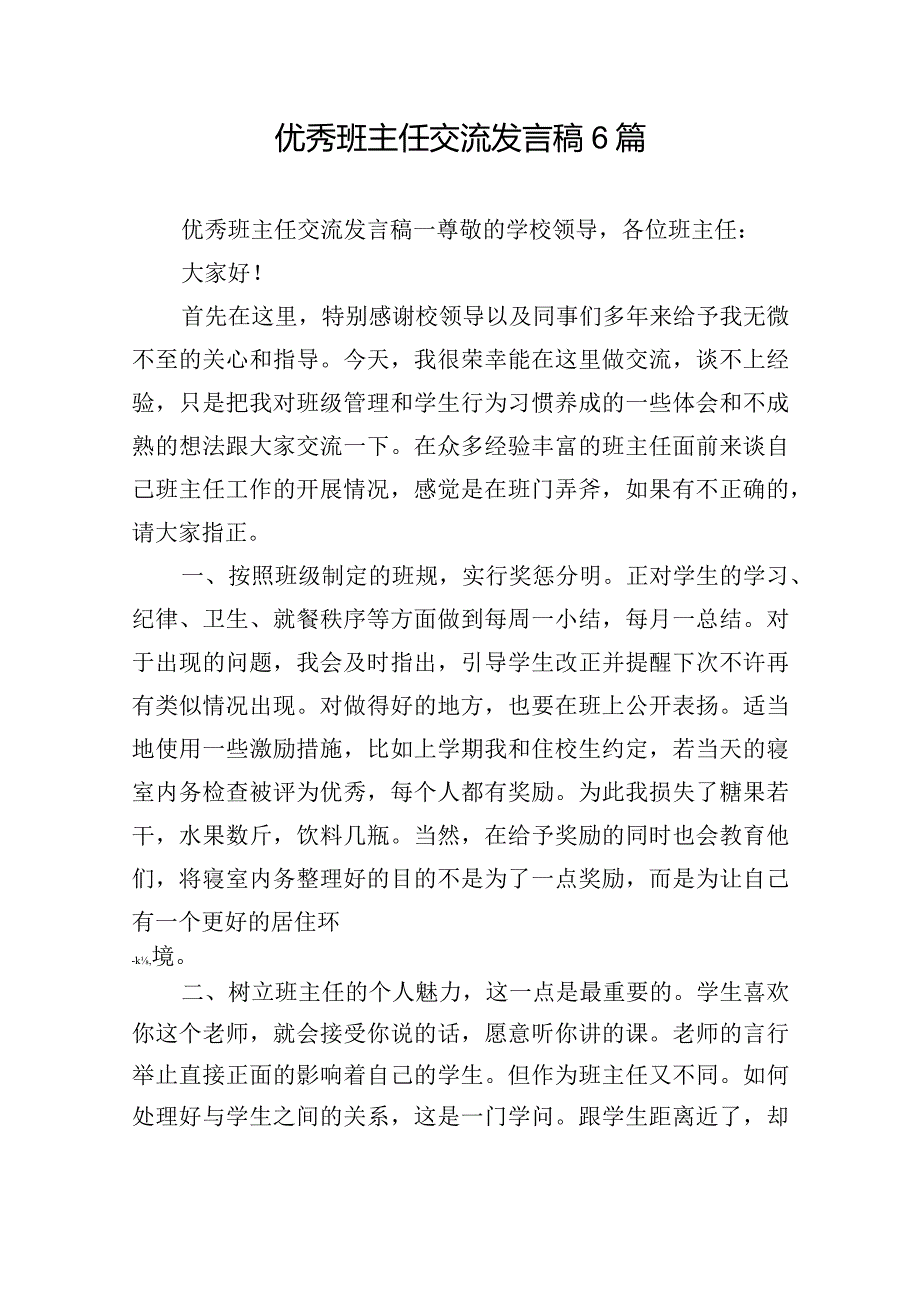 优秀班主任交流发言稿6篇

优秀班主任交流发言稿一尊敬的学校领导，各位班主任：

大家好！

首先在这里，特别感谢校领导以及同事们多年来给予我无微不至的关心和指导。今天，我很荣幸能在这里做交流，谈不上经验，只是把我对班级管理和学生行为习惯养成的一些体会和不成熟的想法跟大家交流一下。在众多经验丰富的班主任面前来谈自己班主任工作的开展情况，感觉是在班门弄斧，如果有不正确的，请大家指正。

一、按照班级制定的班规，实行奖惩分明。正对学生的学习、纪律、卫生、就餐秩序等方面做到每周一小结，每月一总结。对于出现的问题，我会及时指出，引导学生改正并提醒下次不许再有类似情况出现。对做得好的地方，也要在班上公开表扬。适当地使用一些激励措施，比如上学期我和住校生约定，若当天的寝室内务检查被评为优秀，每个人都有奖励。为此我损失了糖果若干，水果数斤，饮料几瓶。当然，在给予奖励的同时也会教育他们，将寝室内务整理好的目的不是为了一点奖励，而是为让自己有一个更好的居住环

-k¼,境。

二、树立班主任的个人魅力，这一点是最重要的。学生喜欢你这个老师，就会接受你说的话，愿意听你讲的课。老师的言行举止直接正面的影响着自己的学生。但作为班主任又不同。如何处理好与学生之间的关系，这是一门学问。跟学生距离近了，却